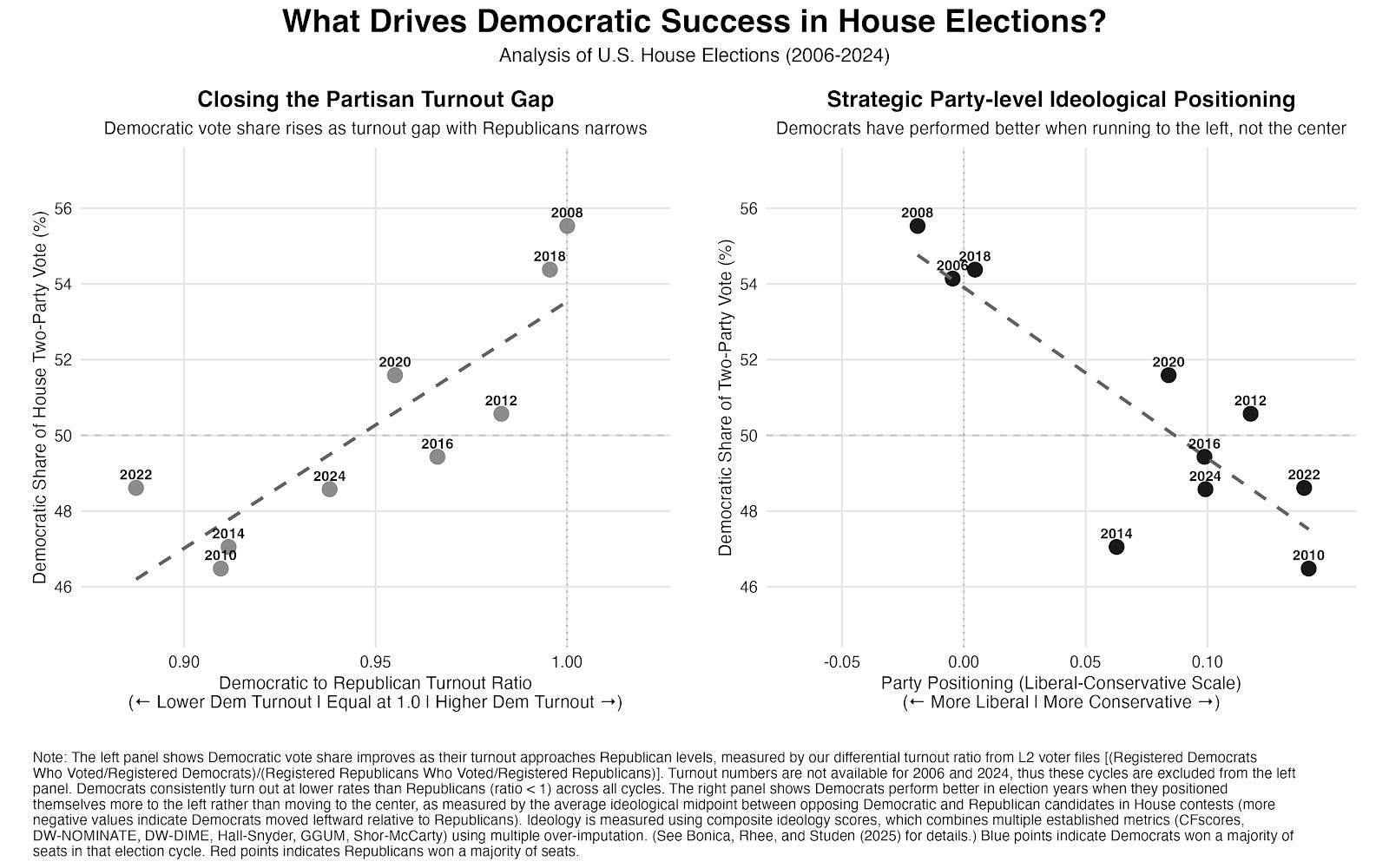 What Drives Democratic Success in House Elections?
Analysis of U.S. House Elections (2006-2024)

Closing the Partisan Turnout Gap
Democratic vote share rises as turnout gap with Republicans narrows

Democratic Share of House Two-Party Vote (%)
56
54
52
50
48
46

2008
2018
2020
2012
2016
2022
2024
2014
2010

0.90
0.95
1.00

Democratic to Republican Turnout Ratio
(← Lower Dem Turnout | Equal at 1.0 | Higher Dem Turnout →)

Strategic Party-level Ideological Positioning
Democrats have performed better when running to the left, not the center

Democratic Share of Two-Party Vote (%)
56
54
52
50
48
46

2008
2006
2018
2020
2012
2016
2024
2022
2014
2010

-0.05
0.00
0.05
0.10

Party Positioning (Liberal-Conservative Scale)
(← More Liberal | More Conservative →)

Note: The left panel shows Democratic vote share improves as their turnout approaches Republican levels, measured by our differential turnout ratio from L2 voter files [(Registered Democrats Who Voted/Registered Democrats)/(Registered Republicans Who Voted/Registered Republicans)]. Turnout numbers are not available for 2006 and 2024, thus these cycles are excluded from the left panel. Democrats consistently turn out at lower rates than Republicans (ratio < 1) across all cycles. The right panel shows Democrats perform better in election years when they positioned themselves more to the left rather than moving to the center, as measured by the average ideological midpoint between opposing Democratic and Republican candidates in House contests (more negative values indicate Democrats moved leftward relative to Republicans). Ideology is measured using composite ideology scores, which combines multiple established metrics (CFscores, DW-NOMINATE, DW-DIME, Hall-Snyder, GGUM, Shor-McCarty) using multiple over-imputation. (See Bonica, Rhee, and Studen (2025) for details.) Blue points indicate Democrats won a majority of seats in that election cycle. Red points indicates Republicans won a majority of seats.